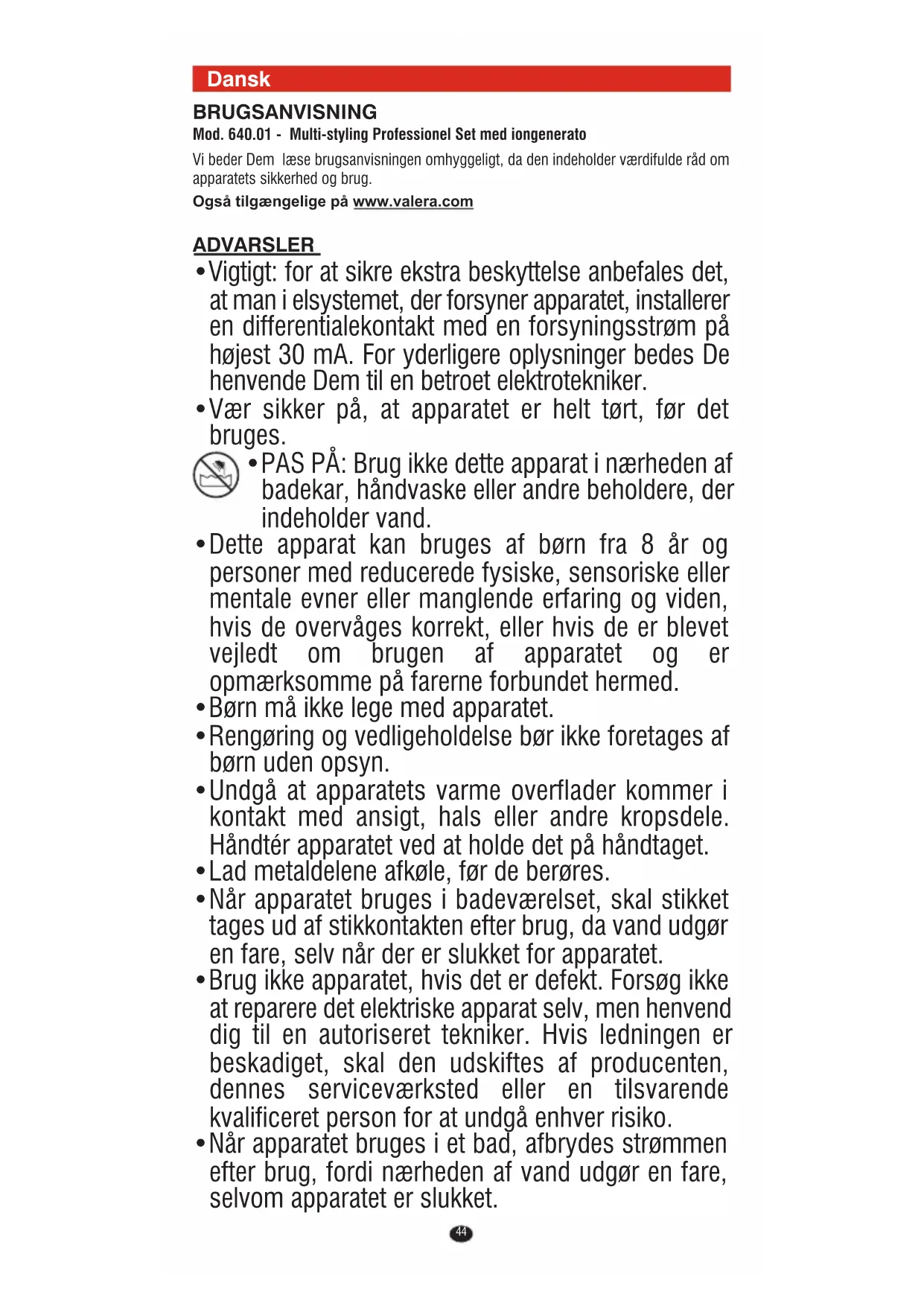 Dansk

BRUGSANVISNING

Mod. 640.01 - Multi-styling Professionel Set med iongenerato

Vi beder Dem læse brugsanvisningen omhyggeligt, da den indeholder værdifulde råd om apparatets sikkerhed og brug.

Også tilgængelige på www.valera.com

ADVARSLER

• Vigtigt: for at sikre ekstra beskyttelse anbefales det, at man i elsystemet, der forsyner apparatet, installerer en differentialekontakt med en forsyningsstrøm på højest 30 mA. For yderligere oplysninger bedes De henvende Dem til en betroet elektrotekniker.

• Vær sikker på, at apparatet er helt tørt, før det bruges.

• PAS PÅ: Brug ikke dette apparat i nærheden af badekar, håndvaske eller andre beholdere, der indeholder vand.

• Dette apparat kan bruges af børn fra 8 år og personer med reducerede fysiske, sensoriske eller mentale evner eller manglende erfaring og viden, hvis de overvåges korrekt, eller hvis de er blevet vejledt om brugen af apparatet og er opmærksomme på farerne forbundet hermed.

• Børn må ikke lege med apparatet.

• Rengøring og vedligeholdelse bør ikke foretages af børn uden opsyn.

• Undgå at apparatets varme overflader kommer i kontakt med ansigt, hals eller andre kropsdele. Håndtér apparatet ved at holde det på håndtaget.

• Lad metaldelene afkøle, før de berøres.

• Når apparatet bruges i badeværelset, skal stikket tages ud af stikkontakten efter brug, da vand udgør en fare, selv når der er slukket for apparatet.

• Brug ikke apparatet, hvis det er defekt. Forsøg ikke at reparere det elektriske apparat selv, men henvend dig til en autoriseret tekniker. Hvis ledningen er beskadiget, skal den udskiftes af producenten, dennes serviceværksted eller en tilsvarende kvalificeret person for at undgå enhver risiko.

• Når apparatet bruges i et bad, afbrydes strømmen efter brug, fordi nærheden af vand udgør en fare, selvom apparatet er slukket.

44